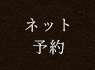 ネット
予約